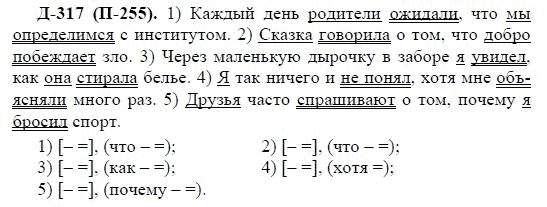 Д-317 (П-255). 1) Каждый день родители ожидали, что мы определимся с институтом. 2) Сказка говорила о том, что добро побеждает зло. 3) Через маленькую дырочку в заборе я увидел, как она стирала белье. 4) Я так ничего и не понял, хотя мне объясняли много раз. 5) Друзья часто спрашивают о том, почему я бросил спорт.

1) [– =], (что – =);
2) [– =], (что – =);
3) [– =], (как – =);
4) [– =], (хотя =);
5) [– =], (почему – =).